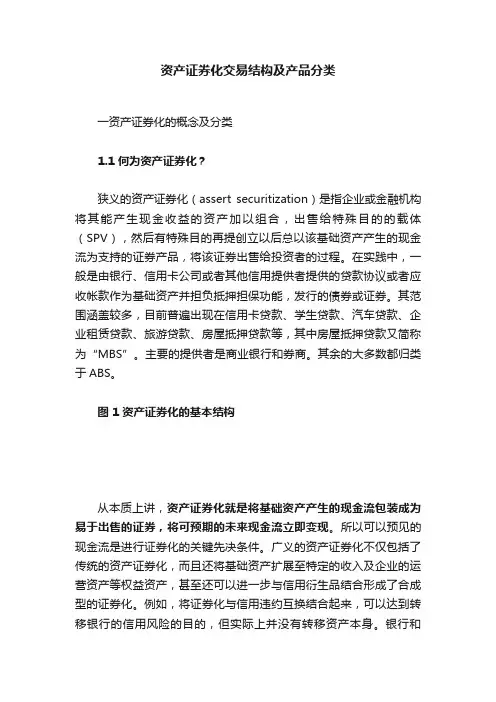 资产证券化交易结构及产品分类

一资产证券化的概念及分类

1.1 何为资产证券化？

狭义的资产证券化（assert securitization）是指企业或金融机构将其能产生现金收益的资产加以组合，出售给特殊目的的载体（SPV），然后有特殊目的再提创立以后总以该基础资产产生的现金流为支持的证券产品，将该证券出售给投资者的过程。在实践中，一般是由银行、信用卡公司或者其他信用提供者提供的贷款协议或者应收帐款作为基础资产并担负抵押担保功能，发行的债券或证券。其范围涵盖较多，目前普遍出现在信用卡贷款、学生贷款、汽车贷款、企业租赁贷款、旅游贷款、房屋抵押贷款等，其中房屋抵押贷款又简称为“MBS”。主要的提供者是商业银行和券商。其余的大多数都归类于 ABS。

图 1 资产证券化的基本结构

从本质上讲，资产证券化就是将基础资产产生的现金流包装成为易于出售的证券，将可预期的未来现金流立即变现。所以可以预见的现金流是进行证券化的关键先决条件。广义的资产证券化不仅包括了传统的资产证券化，而且还将基础资产扩展至特定的收入及企业的运营资产等权益资产，甚至还可以进一步与信用衍生品结合形成了合成型的证券化。例如，将证券化与信用违约互换结合起来，可以达到转移银行的信用风险的目的，但实际上并没有转移资产本身。银行和